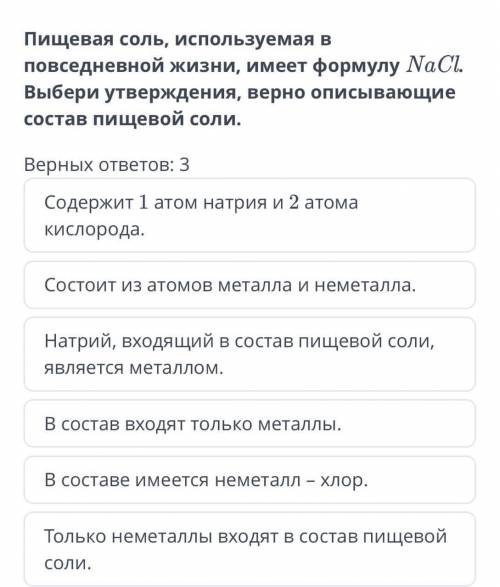 Пищевая соль, используемая в повседневной жизни, имеет формулу $NaCl$. Выбери утверждения, верно описывающие состав пищевой соли.

Верных ответов: 3

Содержит $1$ атом натрия и $2$ атома кислорода.

Состоит из атомов металла и неметалла.

Натрий, входящий в состав пищевой соли, является металлом.

В состав входят только металлы.

В составе имеется неметалл – хлор.

Только неметаллы входят в состав пищевой соли.